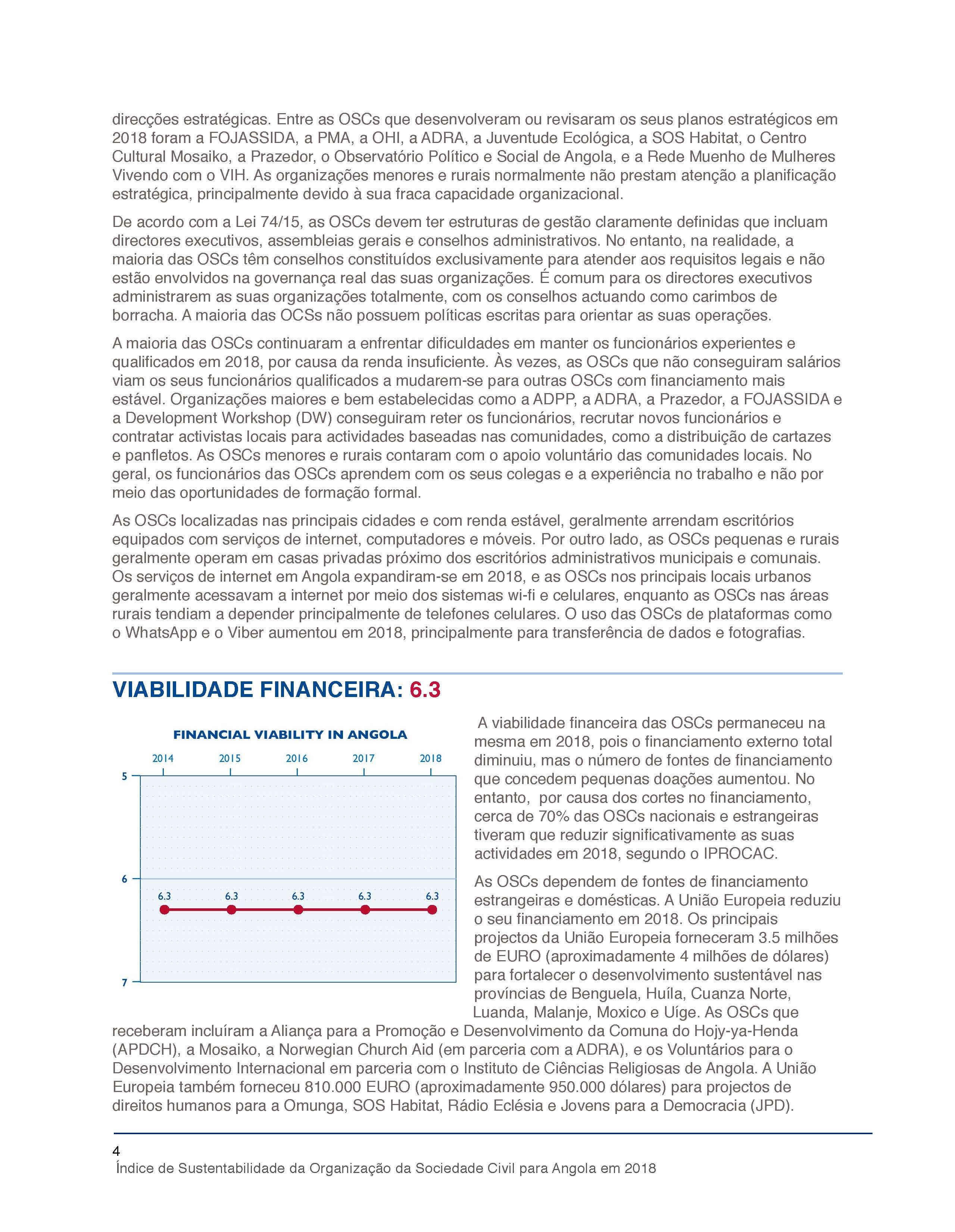 direcções estratégicas. Entre as OSCs que desenvolveram ou revisaram os seus planos estratégicos em 2018 foram a FOJASSIDA, a PMA, a OHI, a ADRA, a Juventude Ecológica, a SOS Habitat, o Centro Cultural Mosaiko, a Prazedor, o Observatório Político e Social de Angola, e a Rede Muenho de Mulheres Vivendo com o VIH. As organizações menores e rurais normalmente não prestam atenção a planificação estratégica, principalmente devido à sua fraca capacidade organizacional.

De acordo com a Lei 74/15, as OSCs devem ter estruturas de gestão claramente definidas que incluam directores executivos, assembleias gerais e conselhos administrativos. No entanto, na realidade, a maioria das OSCs têm conselhos constituídos exclusivamente para atender aos requisitos legais e não estão envolvidos na governança real das suas organizações. É comum para os directores executivos administrarem as suas organizações totalmente, com os conselhos actuando como carimbos de borracha. A maioria das OCSs não possuem políticas escritas para orientar as suas operações.

A maioria das OSCs continuaram a enfrentar dificuldades em manter os funcionários experientes e qualificados em 2018, por causa da renda insuficiente. Às vezes, as OSCs que não conseguiram salários viam os seus funcionários qualificados a mudarem-se para outras OSCs com financiamento mais estável. Organizações maiores e bem estabelecidas como a ADPP, a ADRA, a Prazedor, a FOJASSIDA e a Development Workshop (DW) conseguiram reter os funcionários, recrutar novos funcionários e contratar activistas locais para actividades baseadas nas comunidades, como a distribuição de cartazes e panfletos. As OSCs menores e rurais contaram com o apoio voluntário das comunidades locais. No geral, os funcionários das OSCs aprendem com os seus colegas e a experiência no trabalho e não por meio das oportunidades de formação formal.

As OSCs localizadas nas principais cidades e com renda estável, geralmente arrendam escritórios equipados com serviços de internet, computadores e móveis. Por outro lado, as OSCs pequenas e rurais geralmente operam em casas privadas próximo dos escritórios administrativos municipais e comunais. Os serviços de internet em Angola expandiram-se em 2018, e as OSCs nos principais locais urbanos geralmente acessavam a internet por meio dos sistemas wi-fi e celulares, enquanto as OSCs nas áreas rurais tendiam a depender principalmente de telefones celulares. O uso das OSCs de plataformas como o WhatsApp e o Viber aumentou em 2018, principalmente para transferência de dados e fotografias.

VIABILIDADE FINANCEIRA: 6.3

FINANCIAL VIABILITY IN ANGOLA
2014 2015 2016 2017 2018
5
6
7
6.3 6.3 6.3 6.3 6.3

A viabilidade financeira das OSCs permaneceu na mesma em 2018, pois o financiamento externo total diminuiu, mas o número de fontes de financiamento que concedem pequenas doações aumentou. No entanto, por causa dos cortes no financiamento, cerca de 70% das OSCs nacionais e estrangeiras tiveram que reduzir significativamente as suas actividades em 2018, segundo o IPROCAC.

As OSCs dependem de fontes de financiamento estrangeiras e domésticas. A União Europeia reduziu o seu financiamento em 2018. Os principais projectos da União Europeia forneceram 3.5 milhões de EURO (aproximadamente 4 milhões de dólares) para fortalecer o desenvolvimento sustentável nas províncias de Benguela, Huíla, Cuanza Norte, Luanda, Malanje, Moxico e Uíge. As OSCs que receberam incluíram a Aliança para a Promoção e Desenvolvimento da Comuna do Hojy-ya-Henda (APDCH), a Mosaiko, a Norwegian Church Aid (em parceria com a ADRA), e os Voluntários para o Desenvolvimento Internacional em parceria com o Instituto de Ciências Religiosas de Angola. A União Europeia também forneceu 810.000 EURO (aproximadamente 950.000 dólares) para projectos de direitos humanos para a Omunga, SOS Habitat, Rádio Eclésia e Jovens para a Democracia (JPD).

4
Índice de Sustentabilidade da Organização da Sociedade Civil para Angola em 2018